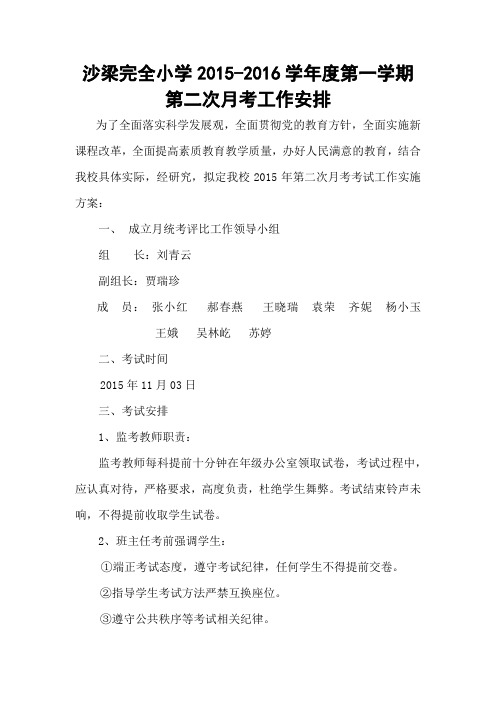 沙梁完全小学 2015-2016 学年度第一学期
第二次月考工作安排

为了全面落实科学发展观，全面贯彻党的教育方针，全面实施新课程改革，全面提高素质教育教学质量，办好人民满意的教育，结合我校具体实际，经研究，拟定我校 2015 年第二次月考考试工作实施方案：

一、 成立月统考评比工作领导小组

组　　长：刘青云

副组长：贾瑞珍

成　员： 张小红　郝春燕　王晓瑞　袁荣　齐妮　杨小玉　王娥　吴林屹　苏婷

二、考试时间

2015 年 11 月 03 日

三、考试安排

1、监考教师职责：

监考教师每科提前十分钟在年级办公室领取试卷，考试过程中，应认真对待，严格要求，高度负责，杜绝学生舞弊。考试结束铃声未响，不得提前收取学生试卷。

2、班主任考前强调学生：

①端正考试态度，遵守考试纪律，任何学生不得提前交卷。

②指导学生考试方法严禁互换座位。

③遵守公共秩序等考试相关纪律。